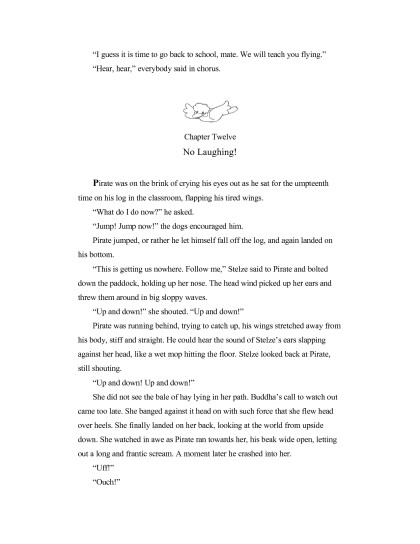 "I guess it is time to go back to school, mate. We will teach you flying."

"Hear, hear," everybody said in chorus.

Chapter Twelve

No Laughing!

Pirate was on the brink of crying his eyes out as he sat for the umpteenth time on his log in the classroom, flapping his tired wings.

"What do I do now?" he asked.

"Jump! Jump now!" the dogs encouraged him.

Pirate jumped, or rather he let himself fall off the log, and again landed on his bottom.

"This is getting us nowhere. Follow me," Stelze said to Pirate and bolted down the paddock, holding up her nose. The head wind picked up her ears and threw them around in big sloppy waves.

"Up and down!" she shouted. "Up and down!"

Pirate was running behind, trying to catch up, his wings stretched away from his body, stiff and straight. He could hear the sound of Stelze's ears slapping against her head, like a wet mop hitting the floor. Stelze looked back at Pirate, still shouting.

"Up and down! Up and down!"

She did not see the bale of hay lying in her path. Buddha's call to watch out came too late. She banged against it head on with such force that she flew head over heels. She finally landed on her back, looking at the world from upside down. She watched in awe as Pirate ran towards her, his beak wide open, letting out a long and frantic scream. A moment later he crashed into her.

"Uff!"

"Ouch!"